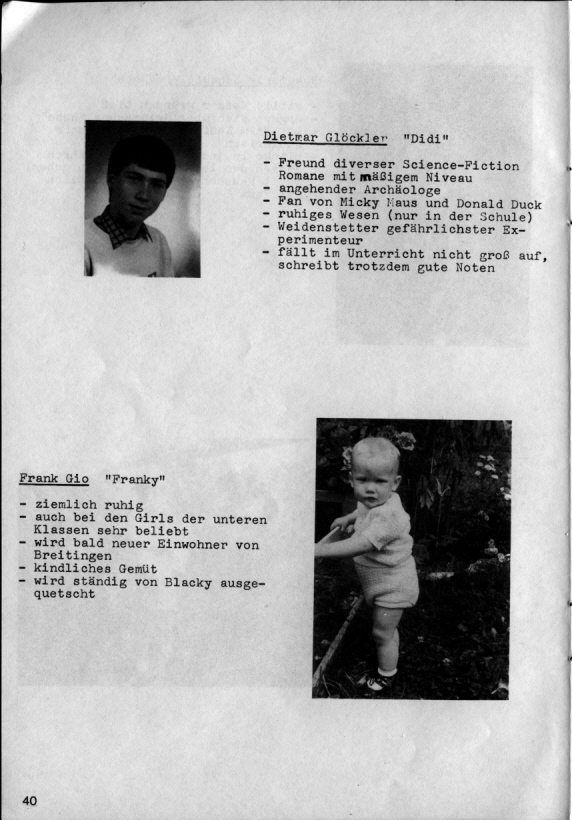 Dietmar Glöckler "Didi"

- Freund diverser Science-Fiction Romane mit mäßigem Niveau
- angehender Archäologe
- Fan von Micky Maus und Donald Duck
- ruhiges Wesen (nur in der Schule)
- Weidenstetter gefährlichster Experimenteur
- fällt im Unterricht nicht groß auf, schreibt trotzdem gute Noten

Frank Gio "Franky"

- ziemlich ruhig
- auch bei den Girls der unteren Klassen sehr beliebt
- wird bald neuer Einwohner von Breitingen
- kindliches Gemüt
- wird ständig von Blacky ausgequetscht

40